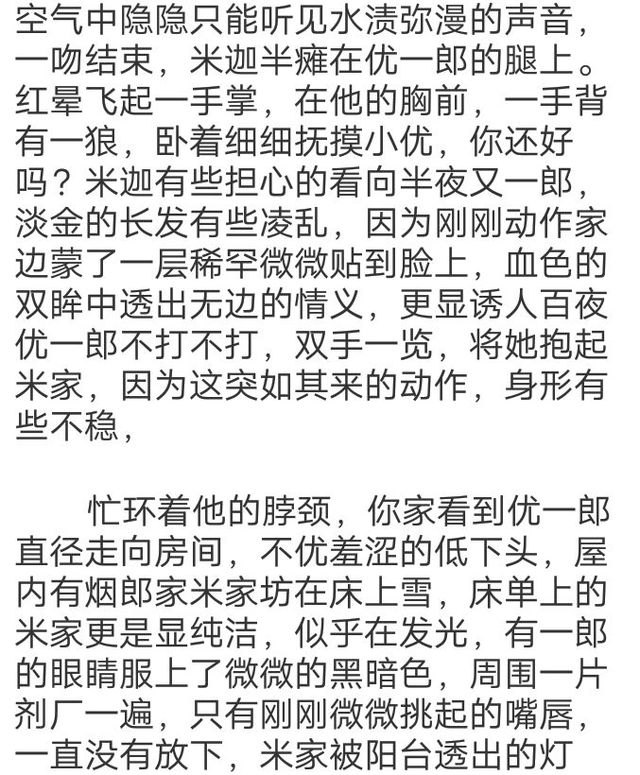 空气中隐隐只能听见水渍弥漫的声音，一吻结束，米迦半瘫在优一郎的腿上。红晕飞起一手掌，在他的胸前，一手背有一狼，卧着细细抚摸小优，你还好吗？米迦有些担心的看向半夜又一郎，淡金的长发有些凌乱，因为刚刚动作家边蒙了一层稀罕微微贴到脸上，血色的双眸中透出无边的情义，更显诱人百夜优一郎不打不打，双手一览，将她抱起米家，因为这突如其来的动作，身形有些不稳，

忙环着他的脖颈，你家看到优一郎直径走向房间，不优羞涩的低下头，屋内有烟郎家米家坊在床上雪，床单上的米家更是显纯洁，似乎在发光，有一郎的眼睛服上了微微的黑暗色，周围一片剂厂一遍，只有刚刚微微挑起的嘴唇，一直没有放下，米家被阳台透出的灯